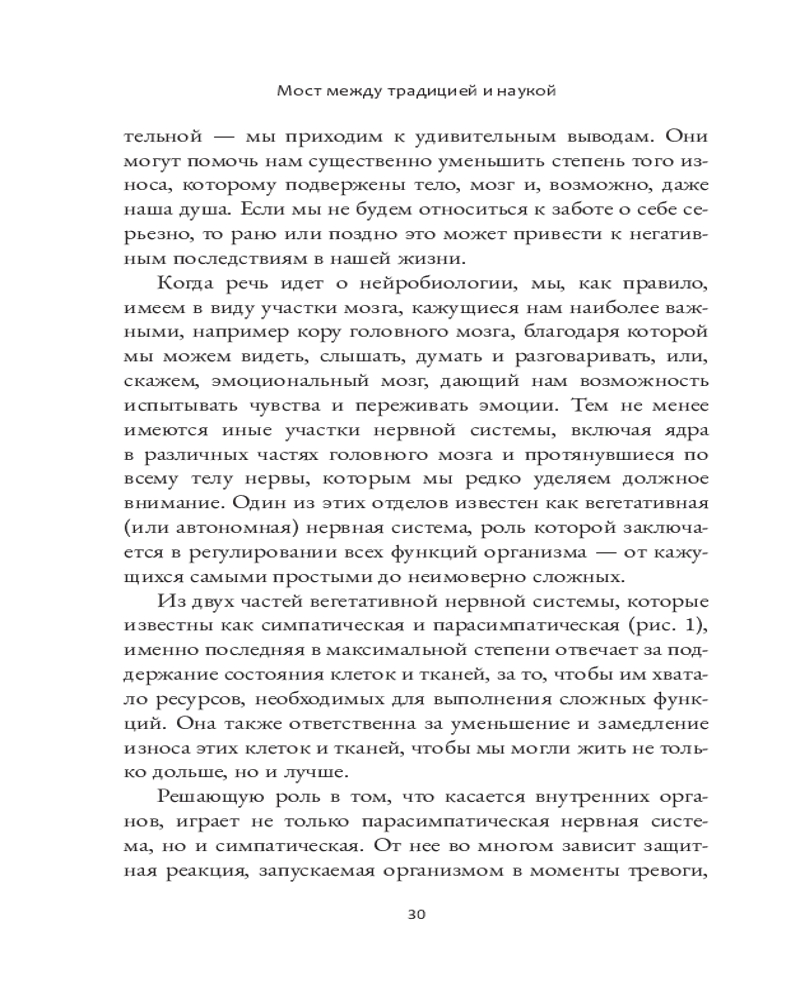 Мост между традицией и наукой

тельной — мы приходим к удивительным выводам. Они могут помочь нам существенно уменьшить степень того износа, которому подвержены тело, мозг и, возможно, даже наша душа. Если мы не будем относиться к заботе о себе серьезно, то рано или поздно это может привести к негативным последствиям в нашей жизни.

Когда речь идет о нейробиологии, мы, как правило, имеем в виду участки мозга, кажущиеся нам наиболее важными, например кору головного мозга, благодаря которой мы можем видеть, слышать, думать и разговаривать, или, скажем, эмоциональный мозг, дающий нам возможность испытывать чувства и переживать эмоции. Тем не менее имеются иные участки нервной системы, включая ядра в различных частях головного мозга и протянувшиеся по всему телу нервы, которым мы редко уделяем должное внимание. Один из этих отделов известен как вегетативная (или автономная) нервная система, роль которой заключается в регулировании всех функций организма — от кажущихся самыми простыми до неимоверно сложных.

Из двух частей вегетативной нервной системы, которые известны как симпатическая и парасимпатическая (рис. 1), именно последняя в максимальной степени отвечает за поддержание состояния клеток и тканей, за то, чтобы им хватало ресурсов, необходимых для выполнения сложных функций. Она также ответственна за уменьшение и замедление износа этих клеток и тканей, чтобы мы могли жить не только дольше, но и лучше.

Решающую роль в том, что касается внутренних органов, играет не только парасимпатическая нервная система, но и симпатическая. От нее во многом зависит защитная реакция, запускаемая организмом в моменты тревоги,

30